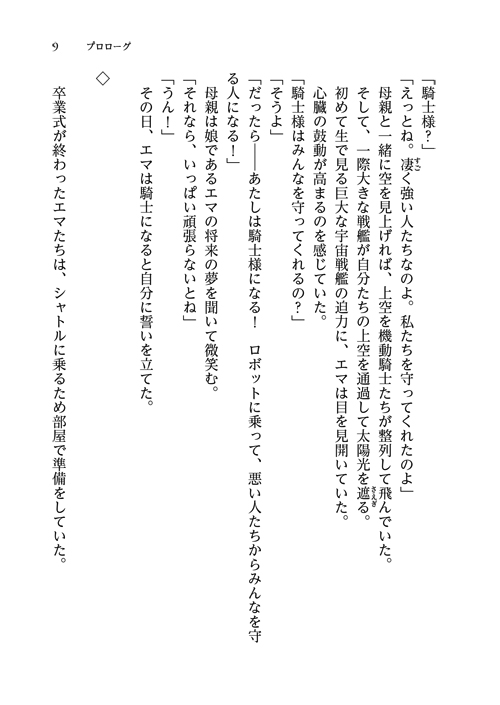 9　プロローグ

「騎士様？」
「えっとね。凄く強い人たちなのよ。私たちを守ってくれたのよ」
母親と一緒に空を見上げれば、上空を機動騎士たちが整列して飛んでいた。
そして、一際大きな戦艦が自分たちの上空を通過して太陽光を遮る。
初めて生で見る巨大な宇宙戦艦の迫力に、エマは目を見開いていた。
心臓の鼓動が高まるのを感じていた。
「騎士様はみんなを守ってくれるの？」
「そうよ」
「だったら――あたしは騎士様になる！　ロボットに乗って、悪い人たちからみんなを守る人になる！」
母親は娘であるエマの将来の夢を聞いて微笑む。
「それなら、いっぱい頑張らないとね」
「うん！」
その日、エマは騎士になると自分に誓いを立てた。

◇

卒業式が終わったエマたちは、シャトルに乗るため部屋で準備をしていた。